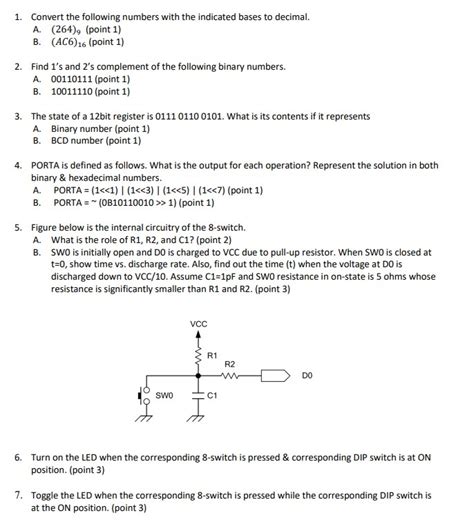 1. Convert the following numbers with the indicated bases to decimal.
A. $(264)_9$ (point 1)
B. $(AC6)_{16}$ (point 1)

2. Find 1's and 2's complement of the following binary numbers.
A. 00110111 (point 1)
B. 10011110 (point 1)

3. The state of a 12bit register is 0111 0110 0101. What is its contents if it represents
A. Binary number (point 1)
B. BCD number (point 1)

4. PORTA is defined as follows. What is the output for each operation? Represent the solution in both binary & hexadecimal numbers.
A. PORTA = (1<<1) | (1<<3) | (1<<5) | (1<<7) (point 1)
B. PORTA = ~ (0B10110010 >> 1) (point 1)

5. Figure below is the internal circuitry of the 8-switch.
A. What is the role of R1, R2, and C1? (point 2)
B. SW0 is initially open and D0 is charged to VCC due to pull-up resistor. When SW0 is closed at t=0, show time vs. discharge rate. Also, find out the time (t) when the voltage at D0 is discharged down to VCC/10. Assume C1=1pF and SW0 resistance in on-state is 5 ohms whose resistance is significantly smaller than R1 and R2. (point 3)

VCC
R1
R2
D0
SW0
C1

6. Turn on the LED when the corresponding 8-switch is pressed & corresponding DIP switch is at ON position. (point 3)

7. Toggle the LED when the corresponding 8-switch is pressed while the corresponding DIP switch is at the ON position. (point 3)